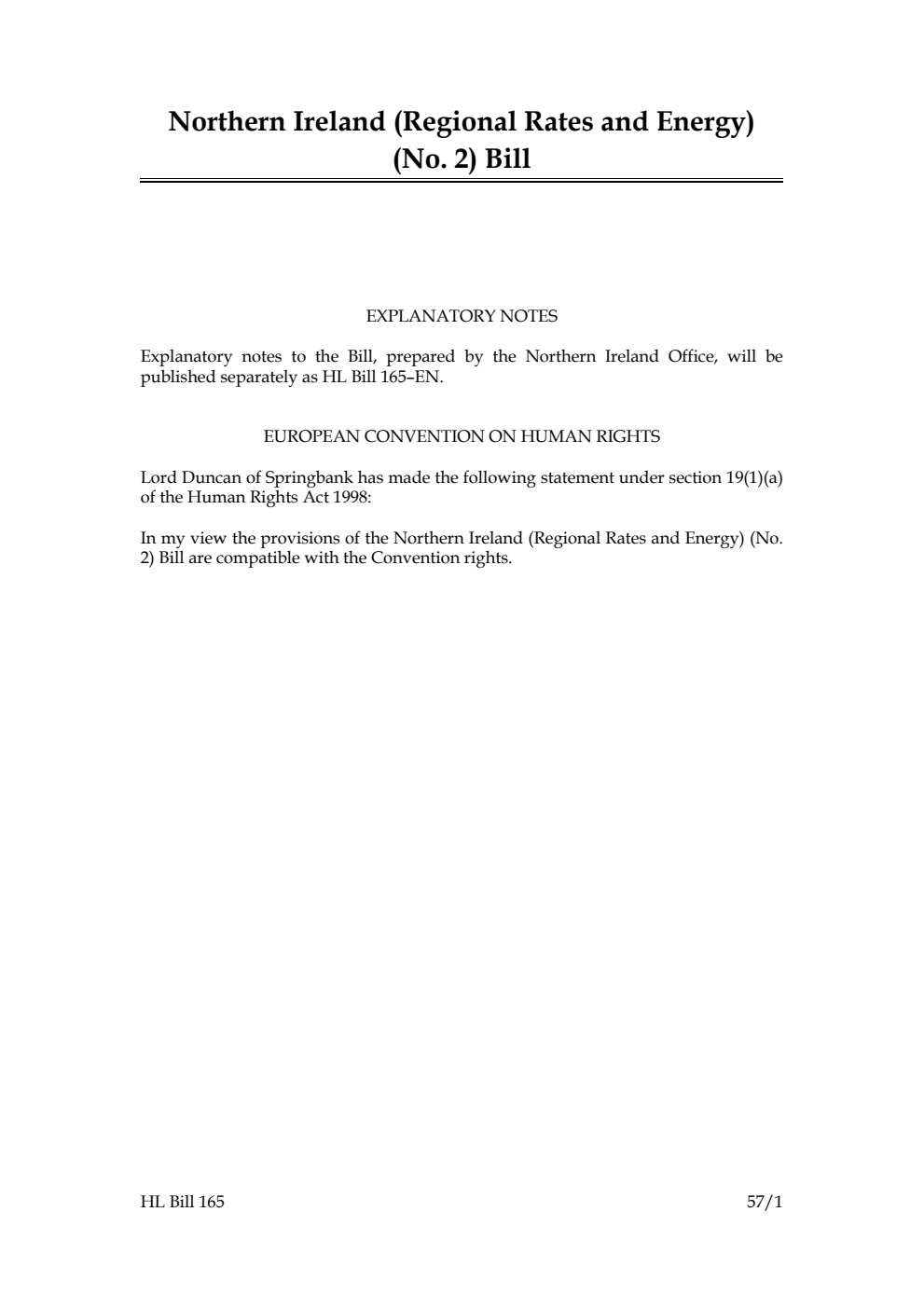 Northern Ireland (Regional Rates and Energy) (No. 2) Bill

EXPLANATORY NOTES

Explanatory notes to the Bill, prepared by the Northern Ireland Office, will be published separately as HL Bill 165–EN.

EUROPEAN CONVENTION ON HUMAN RIGHTS

Lord Duncan of Springbank has made the following statement under section 19(1)(a) of the Human Rights Act 1998:

In my view the provisions of the Northern Ireland (Regional Rates and Energy) (No. 2) Bill are compatible with the Convention rights.

HL Bill 165

57/1